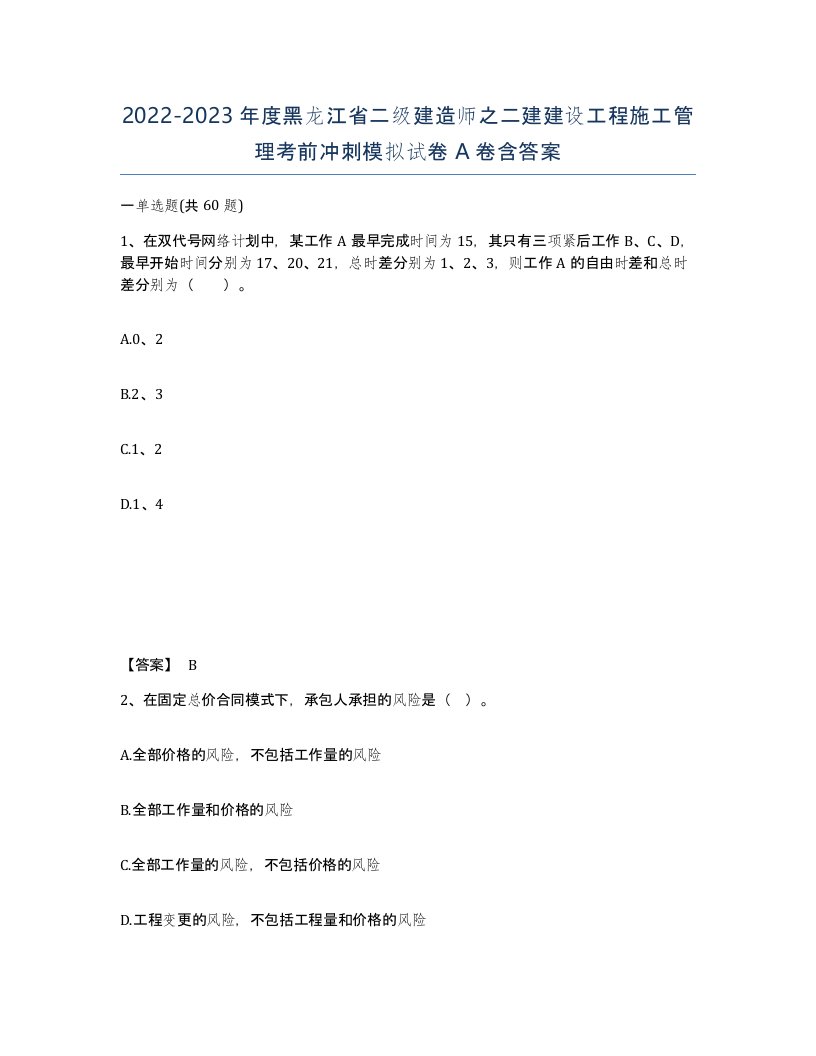 2022-2023年度黑龙江省二级建造师之二建建设工程施工管理考前冲刺模拟试卷A卷含答案

一单选题(共60题)

1、在双代号网络计划中，某工作A最早完成时间为15，其只有三项紧后工作B、C、D，最早开始时间分别为17、20、21，总时差分别为1、2、3，则工作A的自由时差和总时差分别为（　　）。

A.0、2

B.2、3

C.1、2

D.1、4

【答案】 B

2、在固定总价合同模式下，承包人承担的风险是（ ）。

A.全部价格的风险，不包括工作量的风险

B.全部工作量和价格的风险

C.全部工作量的风险，不包括价格的风险

D.工程变更的风险，不包括工程量和价格的风险